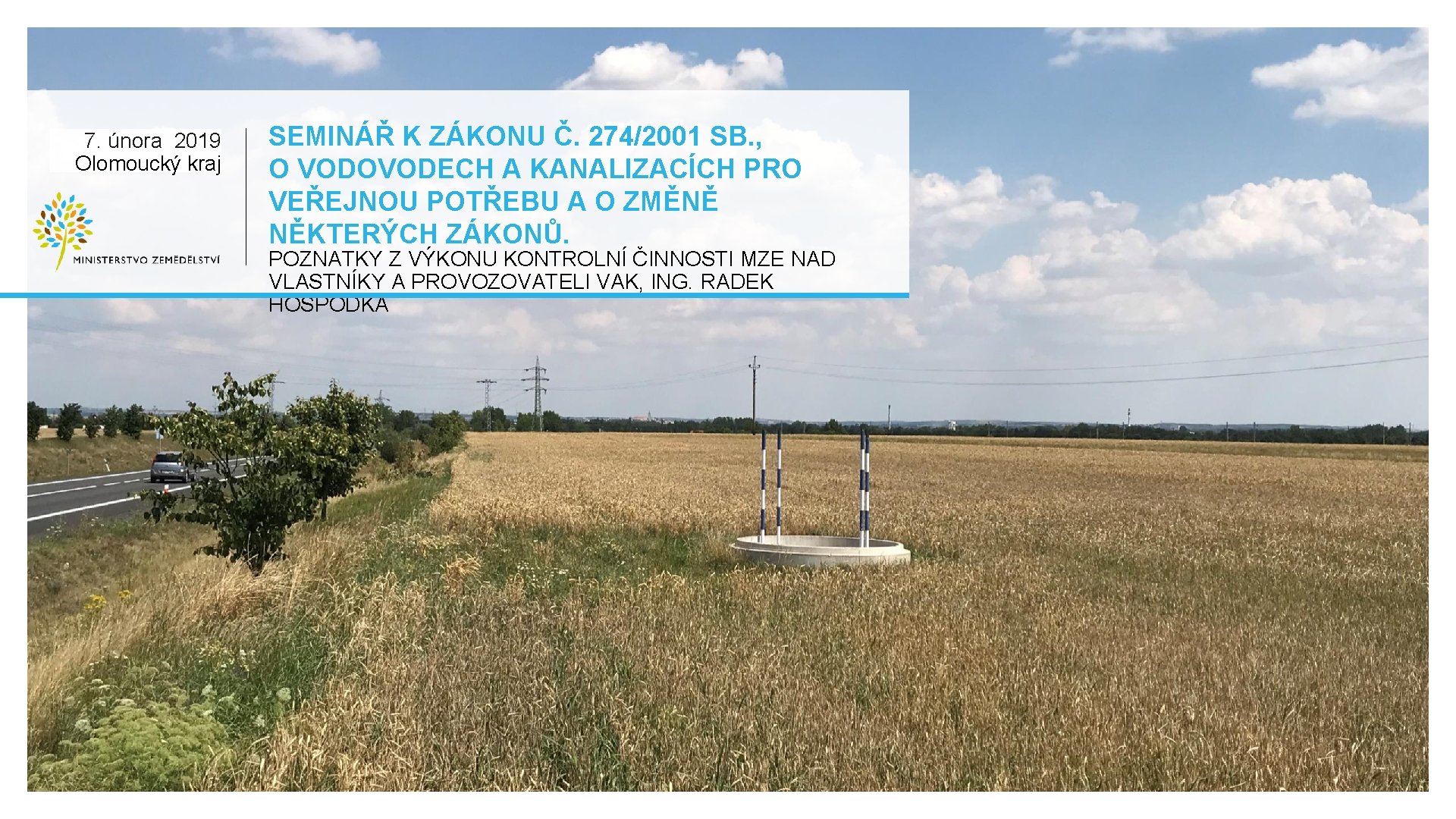 7. února 2019
Olomoucký kraj

MINISTERSTVO ZEMĚDĚLSTVÍ

SEMINÁŘ K ZÁKONU Č. 274/2001 SB., O VODOVODECH A KANALIZACÍCH PRO VEŘEJNOU POTŘEBU A O ZMĚNĚ NĚKTERÝCH ZÁKONŮ.

POZNATKY Z VÝKONU KONTROLNÍ ČINNOSTI MZE NAD VLASTNÍKY A PROVOZOVATELI VAK, ING. RADEK HOSPODKA